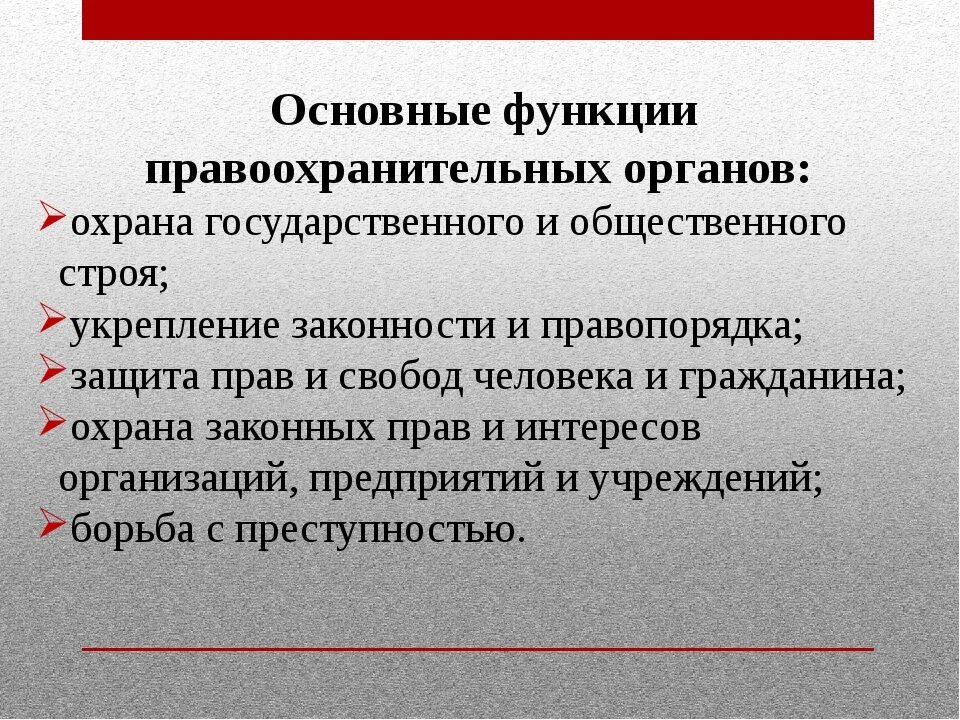 Основные функции правоохранительных органов:

➢охрана государственного и общественного строя;

➢укрепление законности и правопорядка;

➢защита прав и свобод человека и гражданина;

➢охрана законных прав и интересов организаций, предприятий и учреждений;

➢борьба с преступностью.